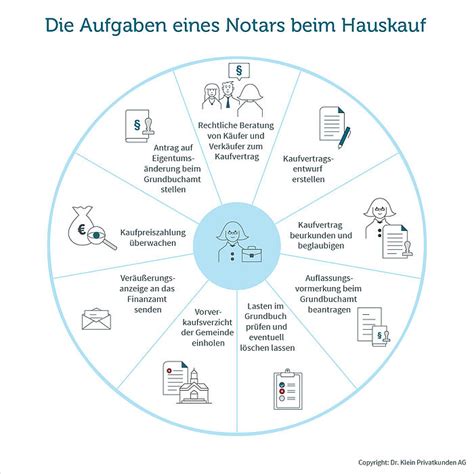 Die Aufgaben eines Notars beim Hauskauf

§

Rechtliche Beratung von Käufer und Verkäufer zum Kaufvertrag

Kaufvertragsentwurf erstellen

Kaufvertrag beurkunden und beglaubigen

Auflassungsvormerkung beim Grundbuchamt beantragen

§

Lasten im Grundbuch prüfen und eventuell löschen lassen

Vorverkaufsverzicht der Gemeinde einholen

Veräußerungsanzeige an das Finanzamt senden

€

Kaufpreiszahlung überwachen

§

Antrag auf Eigentumsänderung beim Grundbuchamt stellen

Copyright: Dr. Klein Privatkunden AG